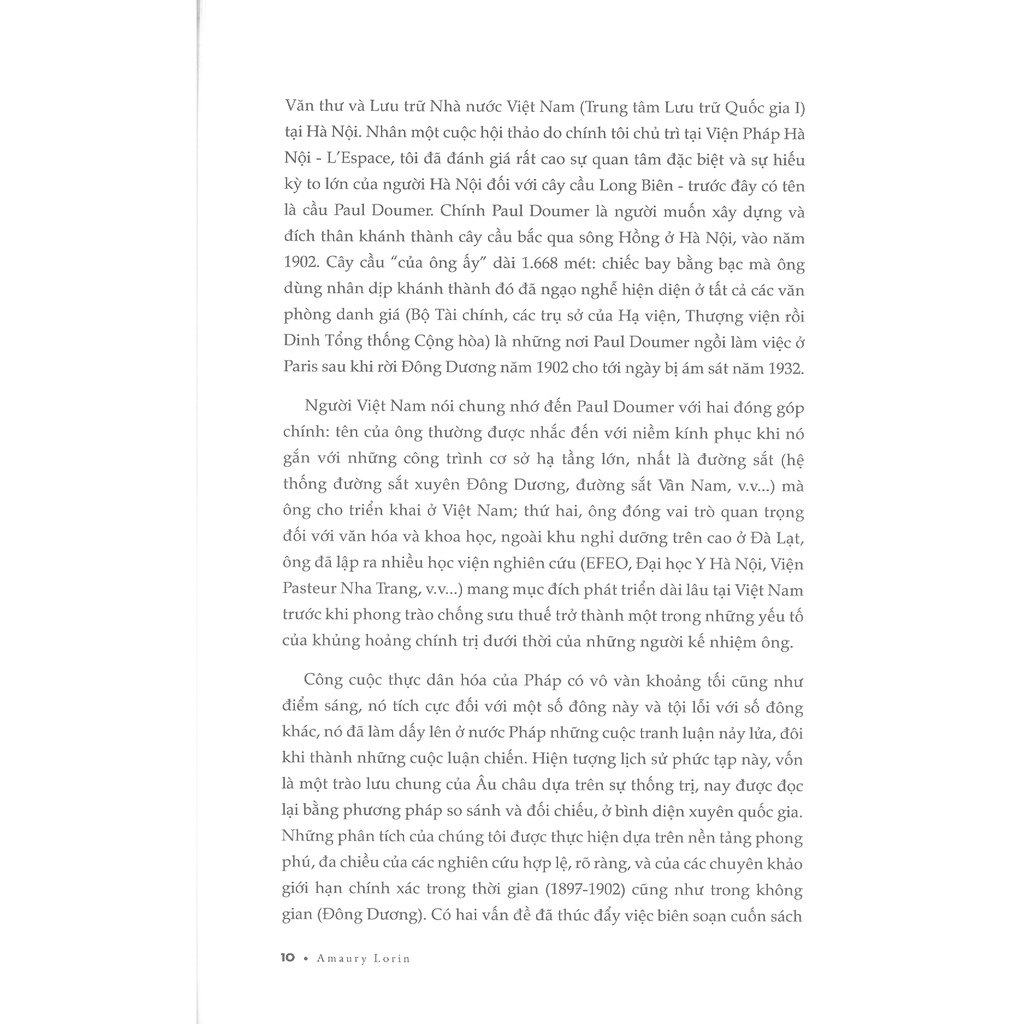 Văn thư và Lưu trữ Nhà nước Việt Nam (Trung tâm Lưu trữ Quốc gia I) tại Hà Nội. Nhân một cuộc hội thảo do chính tôi chủ trì tại Viện Pháp Hà Nội - L'Espace, tôi đã đánh giá rất cao sự quan tâm đặc biệt và sự hiếu kỳ to lớn của người Hà Nội đối với cây cầu Long Biên - trước đây có tên là cầu Paul Doumer. Chính Paul Doumer là người muốn xây dựng và đích thân khánh thành cây cầu bắc qua sông Hồng ở Hà Nội, vào năm 1902. Cây cầu "của ông ấy" dài 1.668 mét: chiếc bay bằng bạc mà ông dùng nhân dịp khánh thành đó đã ngạo nghễ hiện diện ở tất cả các văn phòng danh giá (Bộ Tài chính, các trụ sở của Hạ viện, Thượng viện rồi Dinh Tổng thống Cộng hòa) là những nơi Paul Doumer ngồi làm việc ở Paris sau khi rời Đông Dương năm 1902 cho tới ngày bị ám sát năm 1932.

Người Việt Nam nói chung nhớ đến Paul Doumer với hai đóng góp chính: tên của ông thường được nhắc đến với niềm kính phục khi nó gắn với những công trình cơ sở hạ tầng lớn, nhất là đường sắt (hệ thống đường sắt xuyên Đông Dương, đường sắt Vân Nam, v.v...) mà ông cho triển khai ở Việt Nam; thứ hai, ông đóng vai trò quan trọng đối với văn hóa và khoa học, ngoài khu nghỉ dưỡng trên cao ở Đà Lạt, ông đã lập ra nhiều học viện nghiên cứu (EFEO, Đại học Y Hà Nội, Viện Pasteur Nha Trang, v.v...) mang mục đích phát triển dài lâu tại Việt Nam trước khi phong trào chống sưu thuế trở thành một trong những yếu tố của khủng hoảng chính trị dưới thời của những người kế nhiệm ông.

Công cuộc thực dân hóa của Pháp có vô vàn khoảng tối cũng như điểm sáng, nó tích cực đối với một số đông này và tội lỗi với số đông khác, nó đã làm dấy lên ở nước Pháp những cuộc tranh luận nảy lửa, đôi khi thành những cuộc luận chiến. Hiện tượng lịch sử phức tạp này, vốn là một trào lưu chung của Âu châu dựa trên sự thống trị, nay được đọc lại bằng phương pháp so sánh và đối chiếu, ở bình diện xuyên quốc gia. Những phân tích của chúng tôi được thực hiện dựa trên nền tảng phong phú, đa chiều của các nghiên cứu hợp lệ, rõ ràng, và của các chuyên khảo giới hạn chính xác trong thời gian (1897-1902) cũng như trong không gian (Đông Dương). Có hai vấn đề đã thúc đẩy việc biên soạn cuốn sách

10 • Amaury Lorin